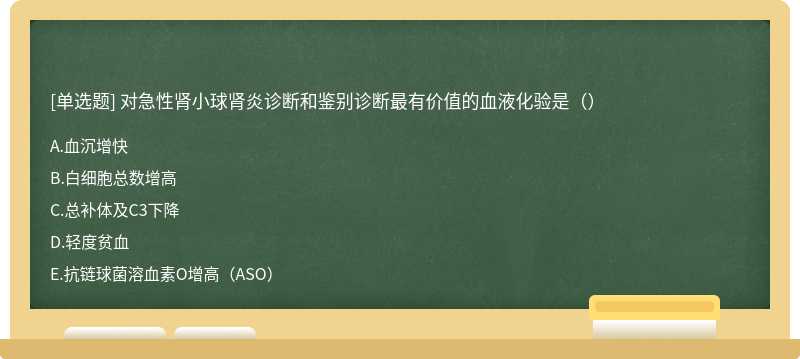 [单选题] 对急性肾小球肾炎诊断和鉴别诊断最有价值的血液化验是（）

A.血沉增快

B.白细胞总数增高

C.总补体及C3下降

D.轻度贫血

E.抗链球菌溶血素O增高（ASO）